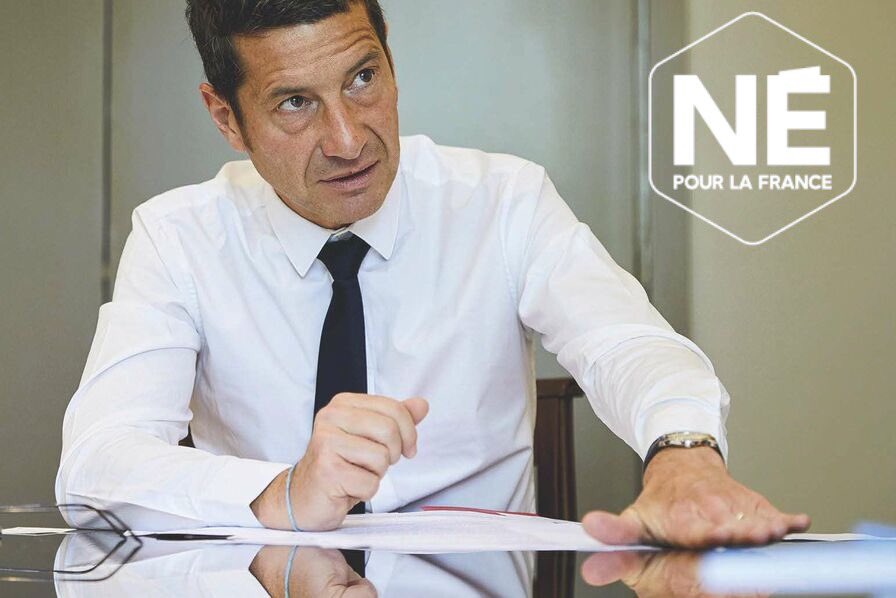 NÉ
POUR LA FRANCE